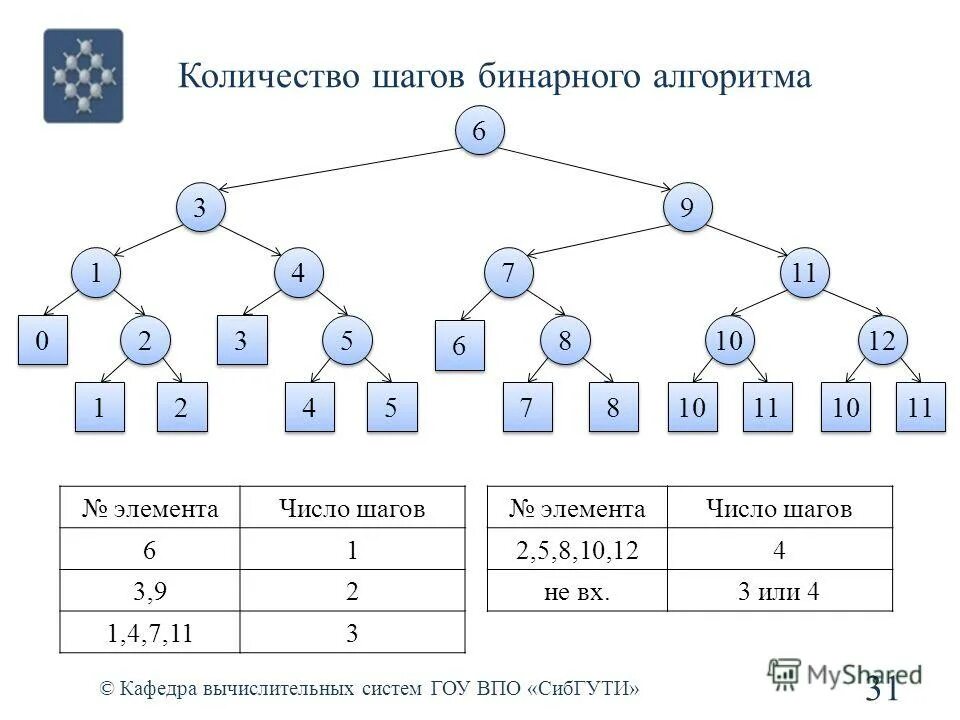 Количество шагов бинарного алгоритма

6

3 9

1 4 7 11

0 2 3 5 6 8 10 12

1 2 4 5 7 8 10 11 10 11

| № элемента | Число шагов |
|---|---|
| 6 | 1 |
| 3,9 | 2 |
| 1,4,7,11 | 3 |

| № элемента | Число шагов |
|---|---|
| 2,5,8,10,12 | 4 |
| не вх. | 3 или 4 |

© Кафедра вычислительных систем ГОУ ВПО «СибГУТИ»

MyShared

31